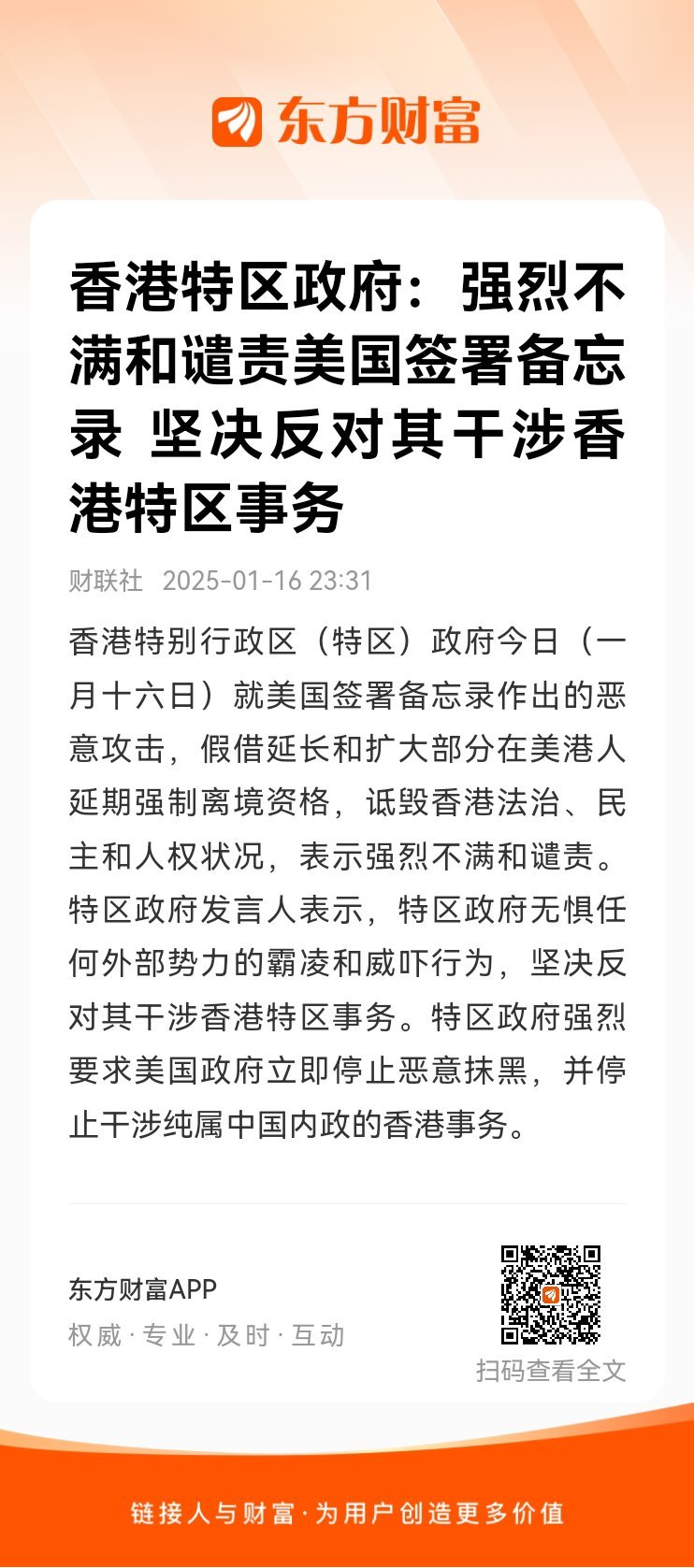 东方财富

香港特区政府：强烈不满和谴责美国签署备忘录 坚决反对其干涉香港特区事务

财联社 2025-01-16 23:31

香港特别行政区（特区）政府今日（一月十六日）就美国签署备忘录作出的恶意攻击，假借延长和扩大部分在美港人延期强制离境资格，诋毁香港法治、民主和人权状况，表示强烈不满和谴责。特区政府发言人表示，特区政府无惧任何外部势力的霸凌和威吓行为，坚决反对其干涉香港特区事务。特区政府强烈要求美国政府立即停止恶意抹黑，并停止干涉纯属中国内政的香港事务。

东方财富APP
权威 · 专业 · 及时 · 互动

扫码查看全文

链接人与财富 · 为用户创造更多价值